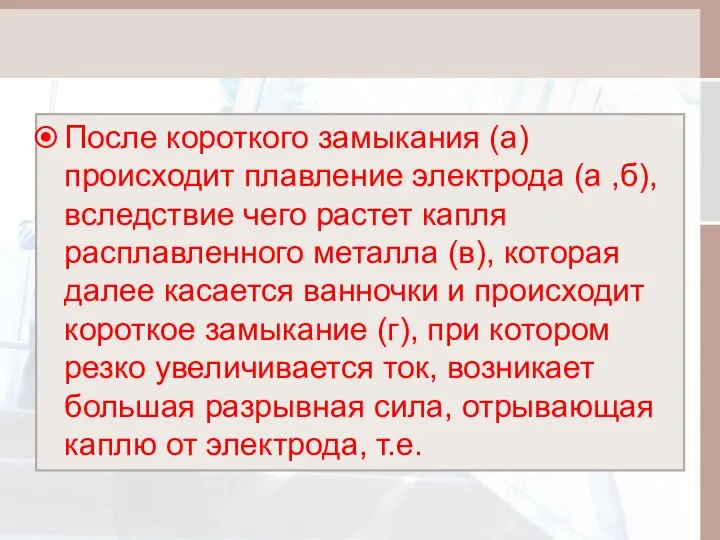 После короткого замыкания (а) происходит плавление электрода (а ,б), вследствие чего растет капля расплавленного металла (в), которая далее касается ванночки и происходит короткое замыкание (г), при котором резко увеличивается ток, возникает большая разрывная сила, отрывающая каплю от электрода, т.е.